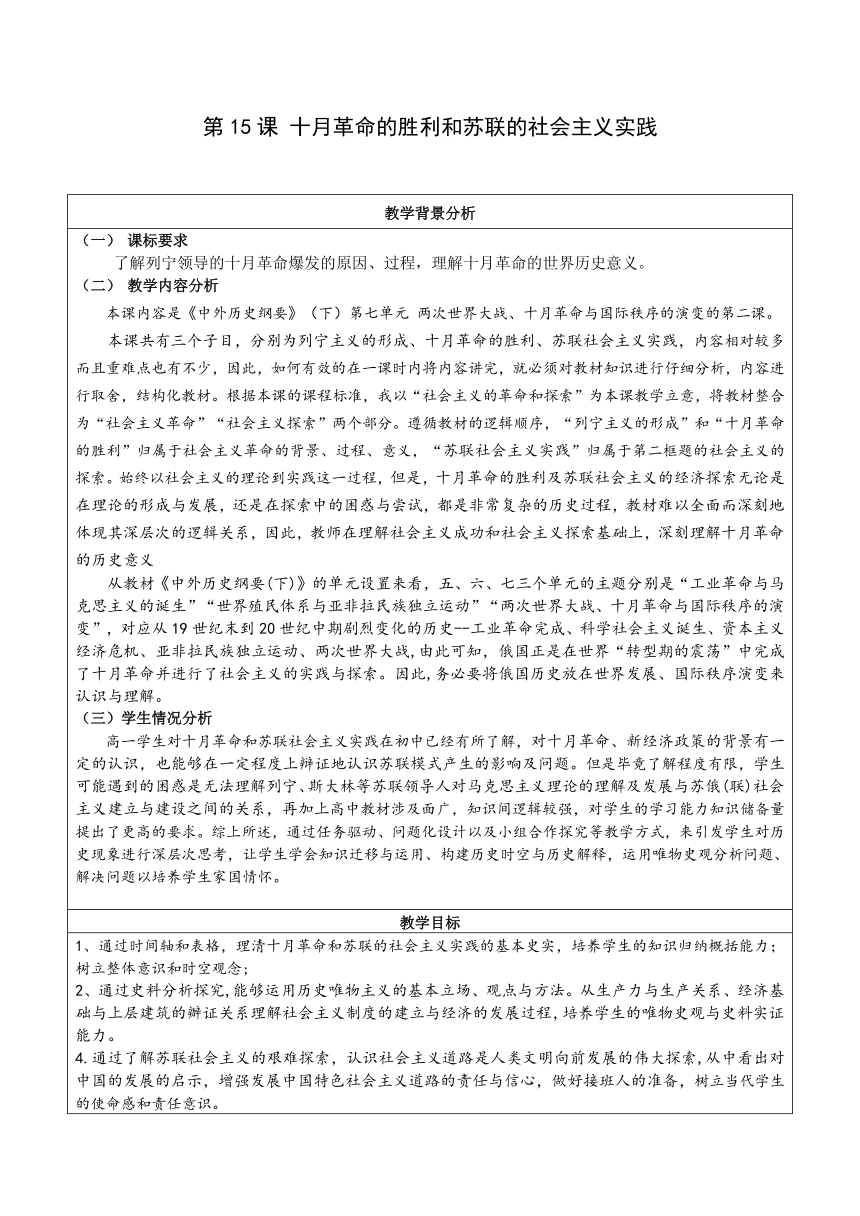 第 15 课 十月革命的胜利和苏联的社会主义实践

教学背景分析

（一） 课标要求

了解列宁领导的十月革命爆发的原因、过程，理解十月革命的世界历史意义。

（二） 教学内容分析

本课内容是《中外历史纲要》（下）第七单元 两次世界大战、十月革命与国际秩序的演变的第二课。

本课共有三个子目，分别为列宁主义的形成、十月革命的胜利、苏联社会主义实践，内容相对较多而且重难点也有不少，因此，如何有效的在一课时内将内容讲完，就必须对教材知识进行仔细分析，内容进行取舍，结构化教材。根据本课的课程标准，我以“社会主义的革命和探索”为本课教学立意，将教材整合为“社会主义革命”“社会主义探索”两个部分。遵循教材的逻辑顺序，“列宁主义的形成”和“十月革命的胜利”归属于社会主义革命的背景、过程、意义，“苏联社会主义实践”归属于第二框题的社会主义的探索。始终以社会主义的理论到实践这一过程，但是，十月革命的胜利及苏联社会主义的经济探索无论是在理论的形成与发展，还是在探索中的困惑与尝试，都是非常复杂的历史过程，教材难以全面而深刻地体现其深层次的逻辑关系，因此，教师在理解社会主义成功和社会主义探索基础上，深刻理解十月革命的历史意义

从教材《中外历史纲要(下)》的单元设置来看，五、六、七三个单元的主题分别是“工业革命与马克思主义的诞生”“世界殖民体系与亚非拉民族独立运动”“两次世界大战、十月革命与国际秩序的演变”，对应从 19 世纪末到 20 世纪中期剧烈变化的历史--工业革命完成、科学社会主义诞生、资本主义经济危机、亚非拉民族独立运动、两次世界大战，由此可知，俄国正是在世界“转型期的震荡”中完成了十月革命并进行了社会主义的实践与探索。因此，务必要将俄国历史放在世界发展、国际秩序演变来认识与理解。

（三）学生情况分析

高一学生对十月革命和苏联社会主义实践在初中已经有所了解，对十月革命、新经济政策的背景有一定的认识，也能够在一定程度上辩证地认识苏联模式产生的影响及问题。但是毕竟了解程度有限，学生可能遇到的困惑是无法理解列宁、斯大林等苏联领导人对马克思主义理论的理解及发展与苏俄(联)社会主义建立与建设之间的关系，再加上高中教材涉及面广，知识间逻辑较强，对学生的学习能力知识储备量提出了更高的要求。综上所述，通过任务驱动、问题化设计以及小组合作探究等教学方式，来引发学生对历史现象进行深层次思考，让学生学会知识迁移与运用、构建历史时空与历史解释，运用唯物史观分析问题、解决问题以培养学生家国情怀。

教学目标

1、通过时间轴和表格，理清十月革命和苏联的社会主义实践的基本史实，培养学生的知识归纳概括能力；树立整体意识和时空观念；

2、通过史料分析探究，能够运用历史唯物主义的基本立场、观点与方法。从生产力与生产关系、经济基础与上层建筑的辩证关系理解社会主义制度的建立与经济的发展过程，培养学生的唯物史观与史料实证能力。

4.通过了解苏联社会主义的艰难探索，认识社会主义道路是人类文明向前发展的伟大探索，从中看出对中国的发展的启示，增强发展中国特色社会主义道路的责任与信心，做好接班人的准备，树立当代学生的使命感和责任意识。